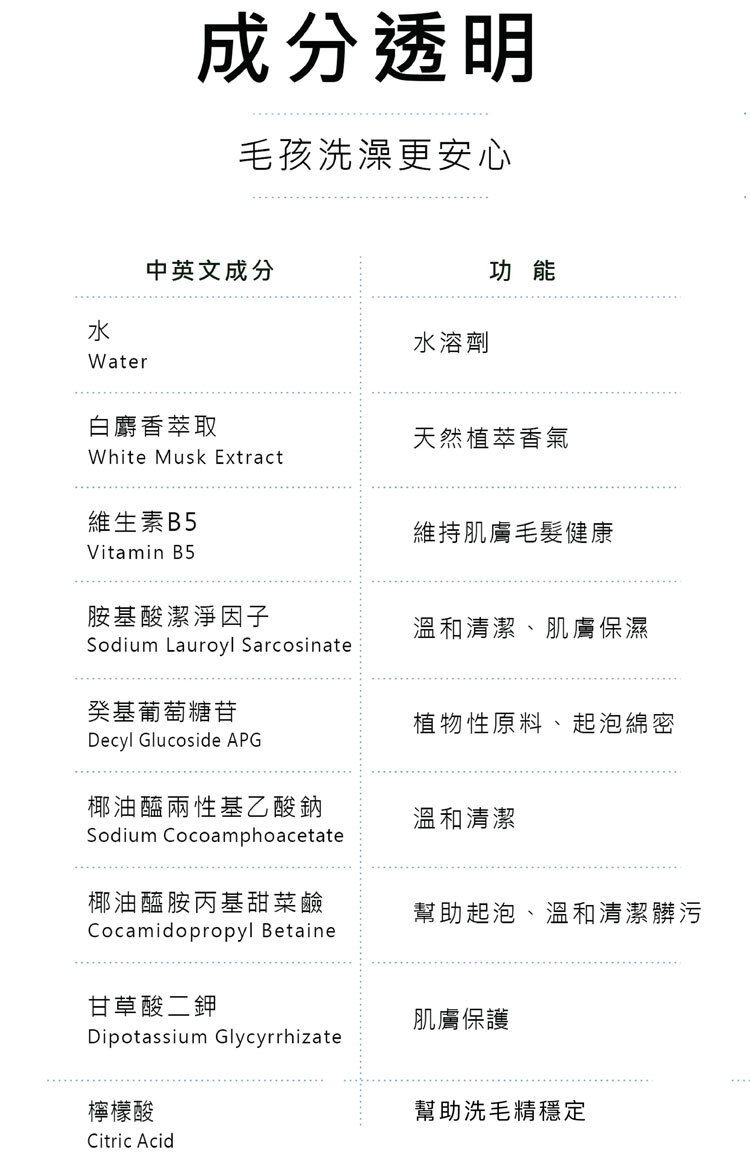 成分透明

毛孩洗澡更安心

| 中英文成分 | 功 能 |
|---|---|
| 水 Water | 水溶劑 |
| 白麝香萃取 White Musk Extract | 天然植萃香氣 |
| 維生素B5 Vitamin B5 | 維持肌膚毛髮健康 |
| 胺基酸潔淨因子 Sodium Lauroyl Sarcosinate | 溫和清潔、肌膚保濕 |
| 癸基葡萄糖苷 Decyl Glucoside APG | 植物性原料、起泡綿密 |
| 椰油醯兩性基乙酸鈉 Sodium Cocoamphoacetate | 溫和清潔 |
| 椰油醯胺丙基甜菜鹼 Cocamidopropyl Betaine | 幫助起泡、溫和清潔髒污 |
| 甘草酸二鉀 Dipotassium Glycyrrhizate | 肌膚保護 |
| 檸檬酸 Citric Acid | 幫助洗毛精穩定 |